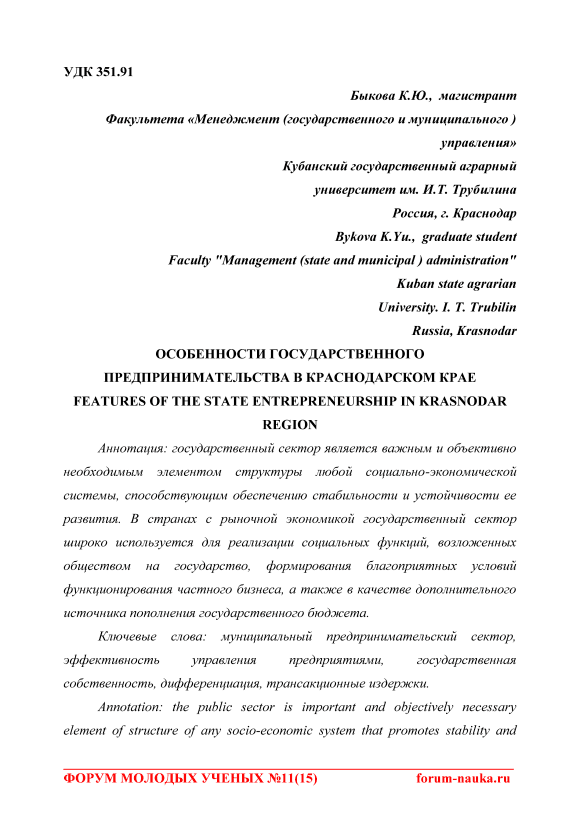 УДК 351.91

Быкова К.Ю., магистрант
Факультета «Менеджмент (государственного и муниципального ) управления»
Кубанский государственный аграрный университет им. И.Т. Трубилина
Россия, г. Краснодар
Bykova K.Yu., graduate student
Faculty "Management (state and municipal ) administration"
Kuban state agrarian
University. I. T. Trubilin
Russia, Krasnodar

ОСОБЕННОСТИ ГОСУДАРСТВЕННОГО ПРЕДПРИНИМАТЕЛЬСТВА В КРАСНОДАРСКОМ КРАЕ
FEATURES OF THE STATE ENTREPRENEURSHIP IN KRASNODAR REGION

Аннотация: государственный сектор является важным и объективно необходимым элементом структуры любой социально-экономической системы, способствующим обеспечению стабильности и устойчивости ее развития. В странах с рыночной экономикой государственный сектор широко используется для реализации социальных функций, возложенных обществом на государство, формирования благоприятных условий функционирования частного бизнеса, а также в качестве дополнительного источника пополнения государственного бюджета.

Ключевые слова: муниципальный предпринимательский сектор, эффективность управления предприятиями, государственная собственность, дифференциация, трансакционные издержки.

Annotation: the public sector is important and objectively necessary element of structure of any socio-economic system that promotes stability and

ФОРУМ МОЛОДЫХ УЧЕНЫХ №11(15) forum-nauka.ru